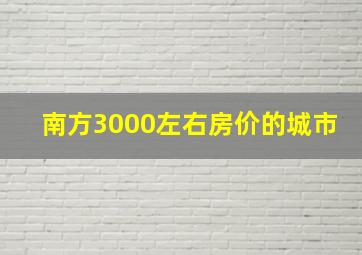 南方3000左右房价的城市